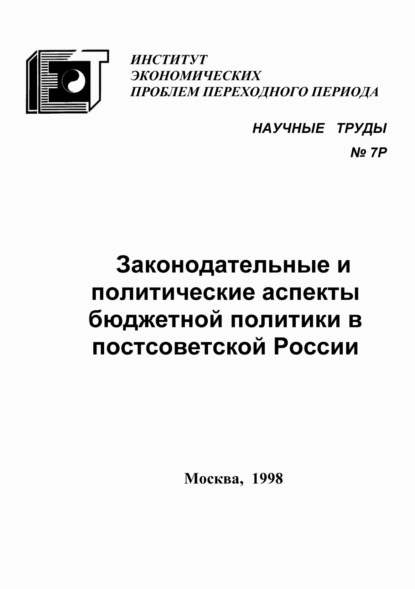 ИНСТИТУТ
ЭКОНОМИЧЕСКИХ
ПРОБЛЕМ ПЕРЕХОДНОГО ПЕРИОДА

НАУЧНЫЕ ТРУДЫ
№ 7Р

Законодательные и политические аспекты бюджетной политики в постсоветской России

Москва, 1998